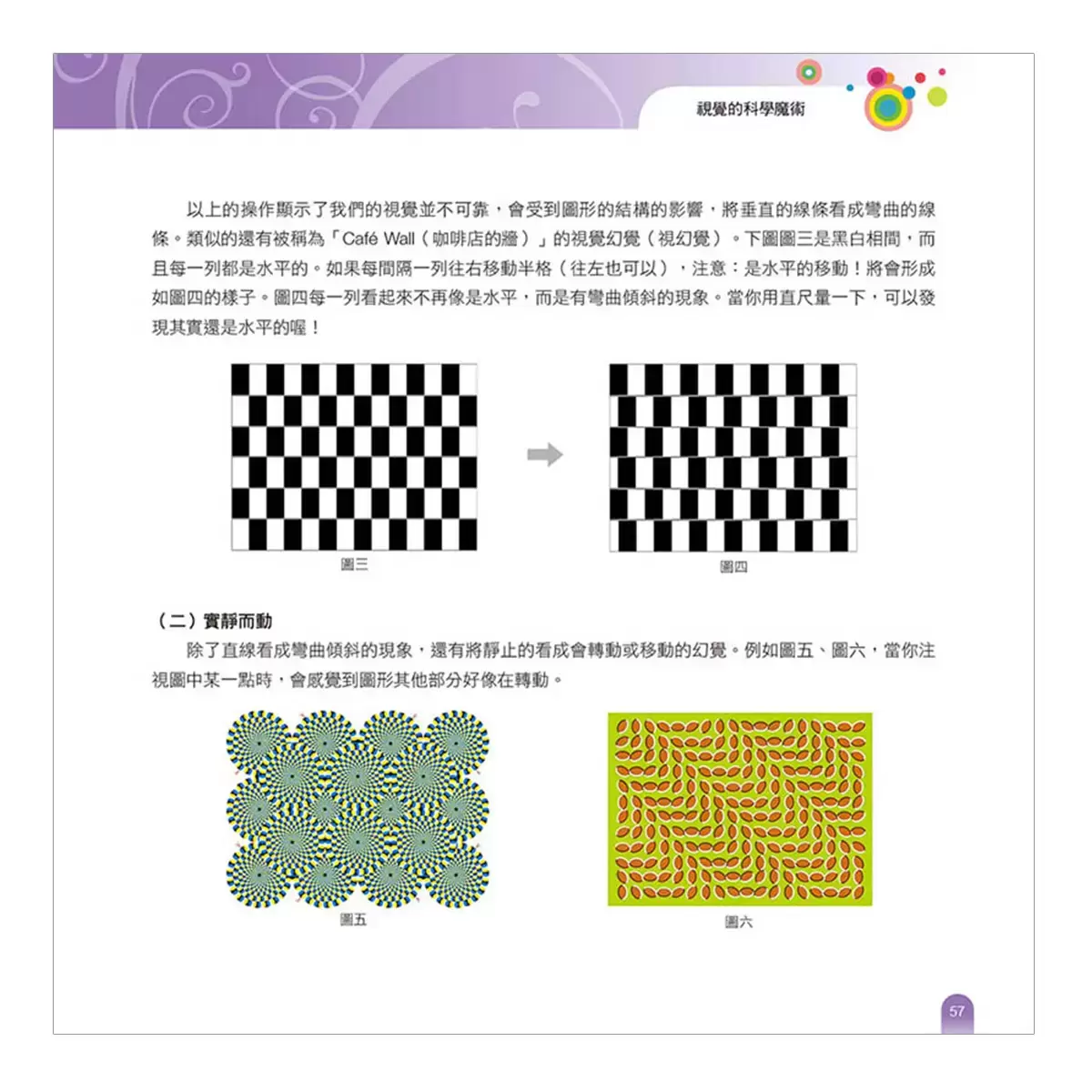 視覺的科學魔術

以上的操作顯示了我們的視覺並不可靠，會受到圖形的結構的影響，將垂直的線條看成彎曲的線條。類似的還有被稱為「Café Wall（咖啡店的牆）」的視覺幻覺（視幻覺）。下圖圖三是黑白相間，而且每一列都是水平的。如果每間隔一列往右移動半格（往左也可以），注意：是水平的移動！將會形成如圖四的樣子。圖四每一列看起來不再像是水平，而是有彎曲傾斜的現象。當你用直尺量一下，可以發現其實還是水平的喔！

圖三

圖四

（二）實靜而動

除了直線看成彎曲傾斜的現象，還有將靜止的看成會轉動或移動的幻覺。例如圖五、圖六，當你注視圖中某一點時，會感覺到圖形其他部分好像在轉動。

圖五

圖六

57